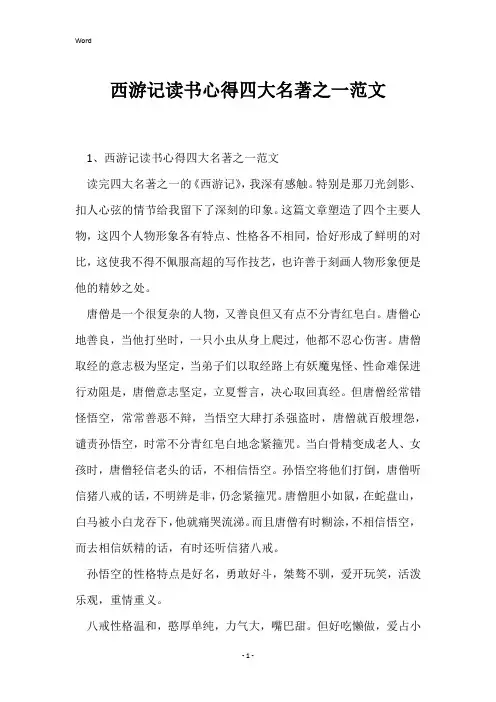 Word

西游记读书心得四大名著之一范文

1、西游记读书心得四大名著之一范文

读完四大名著之一的《西游记》，我深有感触。特别是那刀光剑影、扣人心弦的情节给我留下了深刻的印象。这篇文章塑造了四个主要人物，这四个人物形象各有特点、性格各不相同，恰好形成了鲜明的对比，这使我不得不佩服高超的写作技艺，也许善于刻画人物形象便是他的精妙之处。

唐僧是一个很复杂的人物，又善良但又有点不分青红皂白。唐僧心地善良，当他打坐时，一只小虫从身上爬过，他都不忍心伤害。唐僧取经的意志极为坚定，当弟子们以取经路上有妖魔鬼怪、性命难保进行劝阻是，唐僧意志坚定，立夏誓言，决心取回真经。但唐僧经常错怪悟空，常常善恶不辩，当悟空大肆打杀强盗时，唐僧就百般埋怨，谴责孙悟空，时常不分青红皂白地念紧箍咒。当白骨精变成老人、女孩时，唐僧轻信老头的话，不相信悟空。孙悟空将他们打倒，唐僧听信猪八戒的话，不明辨是非，仍念紧箍咒。唐僧胆小如鼠，在蛇盘山，白马被小白龙吞下，他就痛哭流涕。而且唐僧有时糊涂，不相信悟空，而去相信妖精的话，有时还听信猪八戒。

孙悟空的性格特点是好名，勇敢好斗，桀骜不驯，爱开玩笑，活泼乐观，重情重义。

八戒性格温和，憨厚单纯，力气大，嘴巴甜。但好吃懒做，爱占小

- 1 -